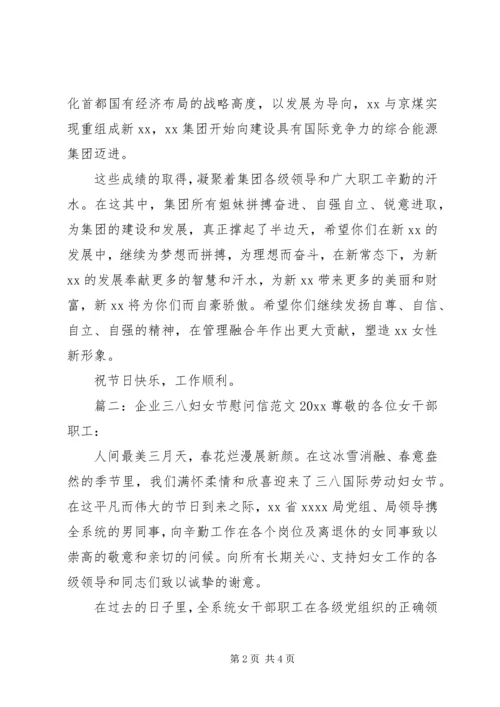 化首都国有经济布局的战略高度，以发展为导向，xx 与京煤实现重组成新 xx，xx 集团开始向建设具有国际竞争力的综合能源集团迈进。

这些成绩的取得，凝聚着集团各级领导和广大职工辛勤的汗水。在这其中，集团所有姐妹拼搏奋进、自强自立、锐意进取，为集团的建设和发展，真正撑起了半边天，希望你们在新 xx 的发展中，继续为梦想而拼搏，为理想而奋斗，在新常态下，为新 xx 的发展奉献更多的智慧和汗水，为新 xx 带来更多的美丽和财富，新 xx 将为你们而自豪骄傲。希望你们继续发扬自尊、自信、自立、自强的精神，在管理融合年作出更大贡献，塑造 xx 女性新形象。

祝节日快乐，工作顺利。

篇二：企业三八妇女节慰问信范文 20xx 尊敬的各位女干部职工：

人间最美三月天，春花烂漫展新颜。在这冰雪消融、春意盎然的季节里，我们满怀柔情和欣喜迎来了三八国际劳动妇女节。在这平凡而伟大的节日到来之际，xx 省 xxxx 局党组、局领导携全系统的男同事，向辛勤工作在各个岗位及离退休的女同事致以崇高的敬意和亲切的问候。向所有长期关心、支持妇女工作的各级领导和同志们致以诚挚的谢意。

在过去的日子里，全系统女干部职工在各级党组织的正确领

第 2 页 共 4 页